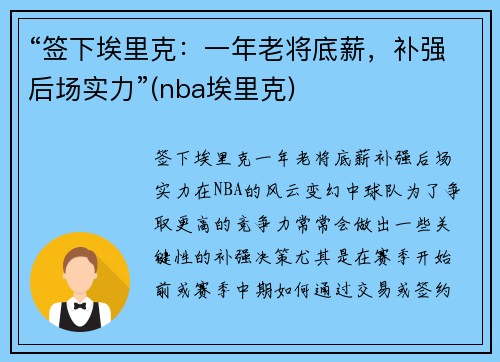 “签下埃里克：一年老将底薪，补强后场实力”(nba埃里克)

签下埃里克一年老将底薪补强后场实力在NBA的风云变幻中球队为了争取更高的竞争力常常会做出一些关键性的补强决策尤其是在赛季开始前或赛季中期如何通过交易或签约